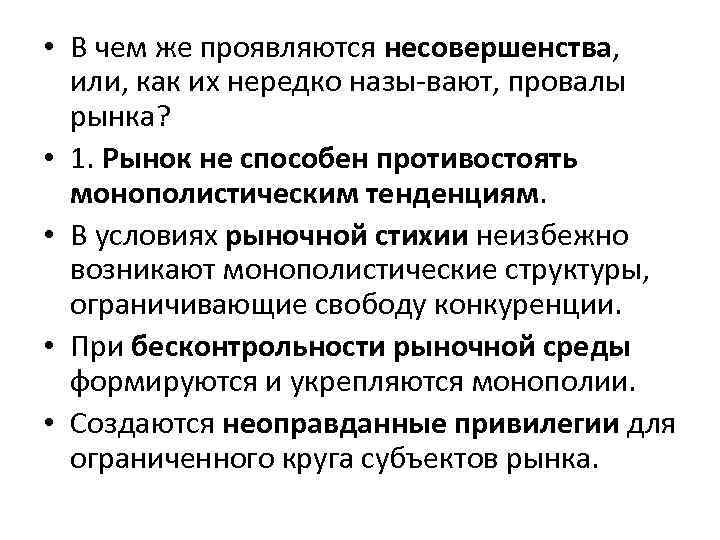 • В чем же проявляются несовершенства, или, как их нередко назы-вают, провалы рынка?

• 1. Рынок не способен противостоять монополистическим тенденциям.

• В условиях рыночной стихии неизбежно возникают монополистические структуры, ограничивающие свободу конкуренции.

• При бесконтрольности рыночной среды формируются и укрепляются монополии.

• Создаются неоправданные привилегии для ограниченного круга субъектов рынка.